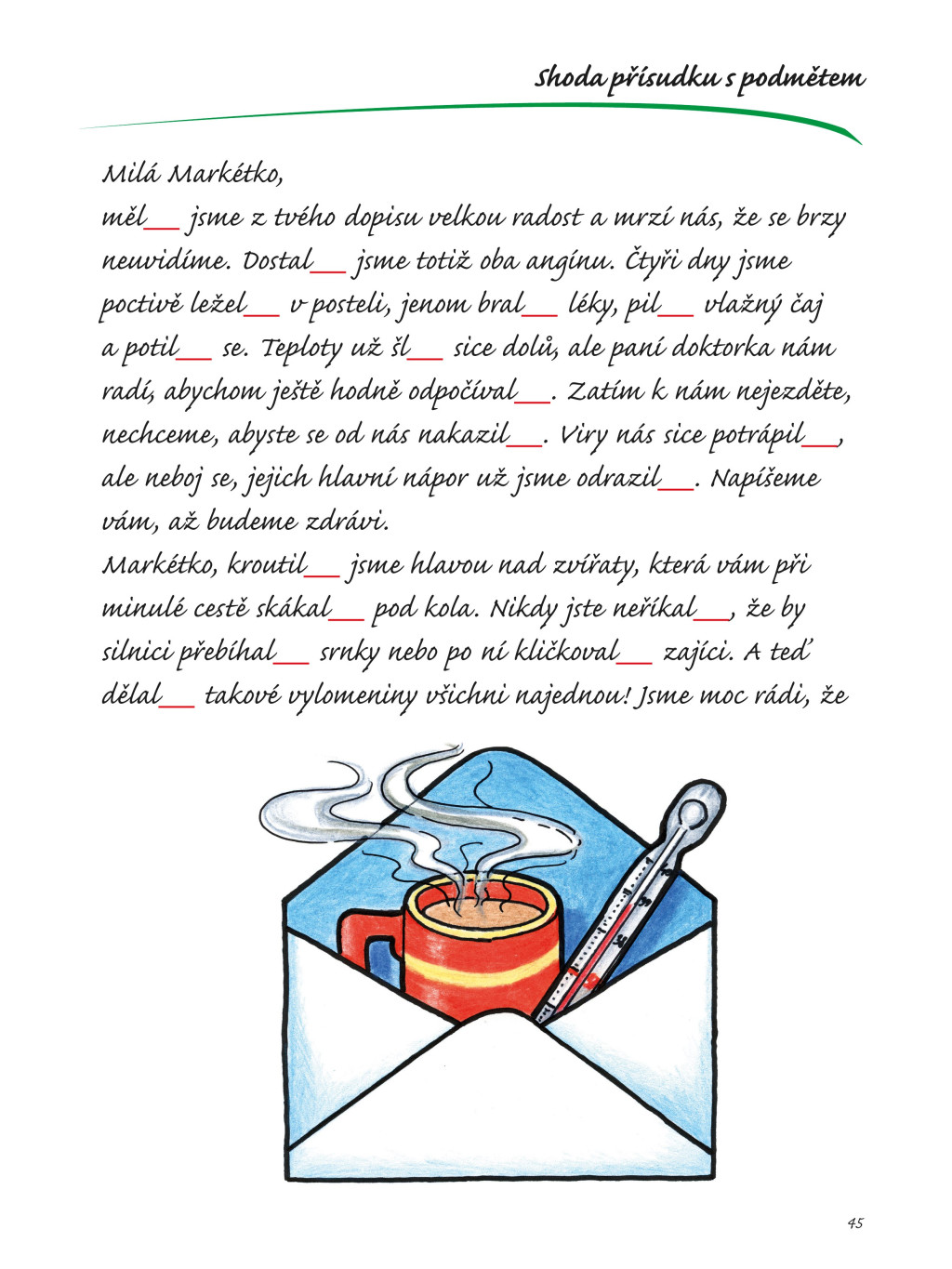 Shoda přísudku s podmětem

Milá Markétko,
měl__ jsme z tvého dopisu velkou radost a mrzí nás, že se brzy neuvidíme. Dostal__ jsme totiž oba angínu. Čtyři dny jsme poctivě ležel__ v posteli, jenom bral__ léky, pil__ vlažný čaj a potil__ se. Teploty už šl__ sice dolů, ale paní doktorka nám radí, abychom ještě hodně odpočíval__. Zatím k nám nejezděte, nechceme, abyste se od nás nakazil__. Viry nás sice potrápil__, ale neboj se, jejich hlavní nápor už jsme odrazil__. Napíšeme vám, až budeme zdrávi.
Markétko, kroutil__ jsme hlavou nad zvířaty, která vám při minulé cestě skákal__ pod kola. Nikdy jste neříkal__, že by silnici přebíhal__ srnky nebo po ní kličkoval__ zajíci. A teď dělal__ takové vylomeniny všichni najednou! Jsme moc rádi, že

45